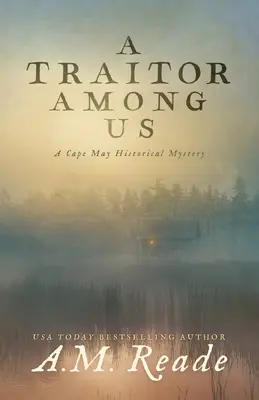 A
TRAITOR
AMONG
US

A Cape May Historical Mystery

USA TODAY BESTSELLING AUTHOR

A.M. Reade